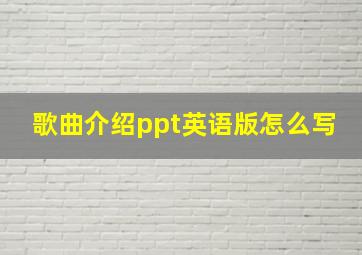 歌曲介绍ppt英语版怎么写